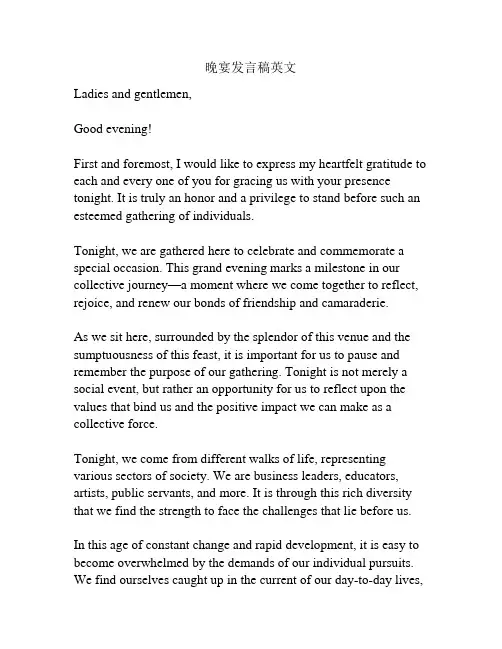 晚宴发言稿英文

Ladies and gentlemen,

Good evening!

First and foremost, I would like to express my heartfelt gratitude to each and every one of you for gracing us with your presence tonight. It is truly an honor and a privilege to stand before such an esteemed gathering of individuals.

Tonight, we are gathered here to celebrate and commemorate a special occasion. This grand evening marks a milestone in our collective journey—a moment where we come together to reflect, rejoice, and renew our bonds of friendship and camaraderie.

As we sit here, surrounded by the splendor of this venue and the sumptuousness of this feast, it is important for us to pause and remember the purpose of our gathering. Tonight is not merely a social event, but rather an opportunity for us to reflect upon the values that bind us and the positive impact we can make as a collective force.

Tonight, we come from different walks of life, representing various sectors of society. We are business leaders, educators, artists, public servants, and more. It is through this rich diversity that we find the strength to face the challenges that lie before us.

In this age of constant change and rapid development, it is easy to become overwhelmed by the demands of our individual pursuits. We find ourselves caught up in the current of our day-to-day lives,